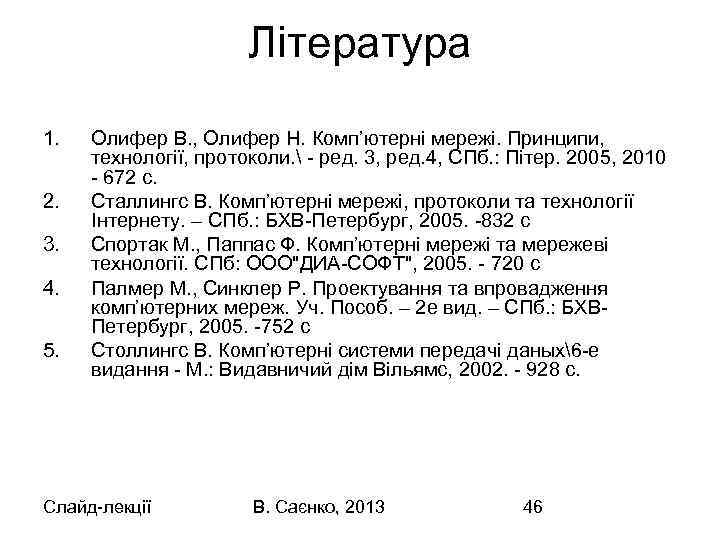 Література

1. Олифер В., Олифер Н. Комп'ютерні мережі. Принципи, технології, протоколи.\ - ред. 3, ред.4, СПб.: Пітер. 2005, 2010 - 672 с.
2. Сталлингс В. Комп'ютерні мережі, протоколи та технології Інтернету. – СПб.: БХВ-Петербург, 2005. -832 с
3. Спортак М., Паппас Ф. Комп'ютерні мережі та мережеві технології. СПб: ООО"ДИА-СОФТ", 2005. - 720 с
4. Палмер М., Синклер Р. Проектування та впровадження комп'ютерних мереж. Уч. Пособ. – 2е вид. – СПб.: БХВ-Петербург, 2005. -752 с
5. Столлингс В. Комп'ютерні системи передачі даных\6-е видання - М.: Видавничий дім Вільямс, 2002. - 928 с.

Слайд-лекції В. Саєнко, 2013 46